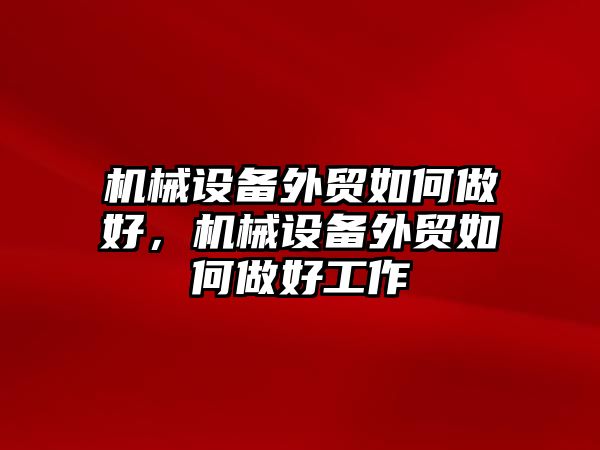 机械设备外贸如何做好，机械设备外贸如何做好工作